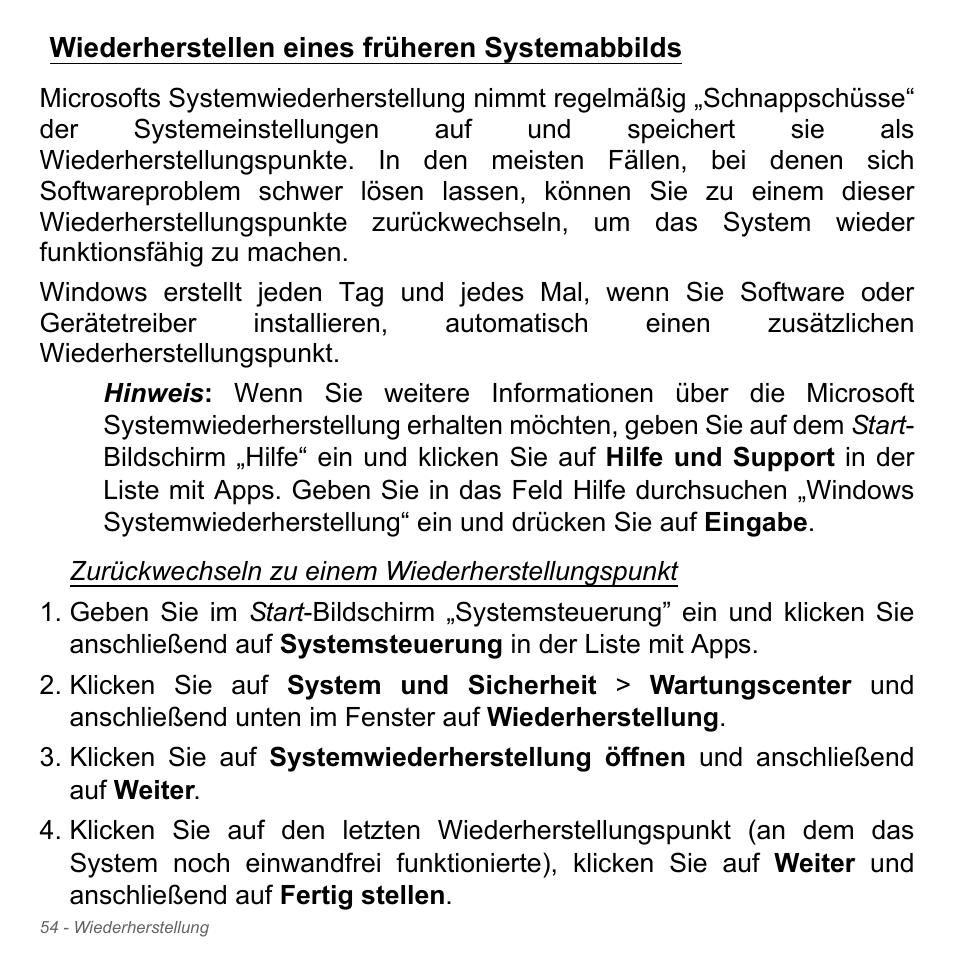 Wiederherstellen eines früheren Systemabbilds

Microsofts Systemwiederherstellung nimmt regelmäßig „Schnappschüsse“ der Systemeinstellungen auf und speichert sie als Wiederherstellungspunkte. In den meisten Fällen, bei denen sich Softwareproblem schwer lösen lassen, können Sie zu einem dieser Wiederherstellungspunkte zurückwechseln, um das System wieder funktionsfähig zu machen.

Windows erstellt jeden Tag und jedes Mal, wenn Sie Software oder Gerätetreiber installieren, automatisch einen zusätzlichen Wiederherstellungspunkt.

Hinweis: Wenn Sie weitere Informationen über die Microsoft Systemwiederherstellung erhalten möchten, geben Sie auf dem Start-Bildschirm „Hilfe“ ein und klicken Sie auf Hilfe und Support in der Liste mit Apps. Geben Sie in das Feld Hilfe durchsuchen „Windows Systemwiederherstellung“ ein und drücken Sie auf Eingabe.

Zurückwechseln zu einem Wiederherstellungspunkt

1. Geben Sie im Start-Bildschirm „Systemsteuerung” ein und klicken Sie anschließend auf Systemsteuerung in der Liste mit Apps.

2. Klicken Sie auf System und Sicherheit > Wartungscenter und anschließend unten im Fenster auf Wiederherstellung.

3. Klicken Sie auf Systemwiederherstellung öffnen und anschließend auf Weiter.

4. Klicken Sie auf den letzten Wiederherstellungspunkt (an dem das System noch einwandfrei funktionierte), klicken Sie auf Weiter und anschließend auf Fertig stellen.

54 - Wiederherstellung